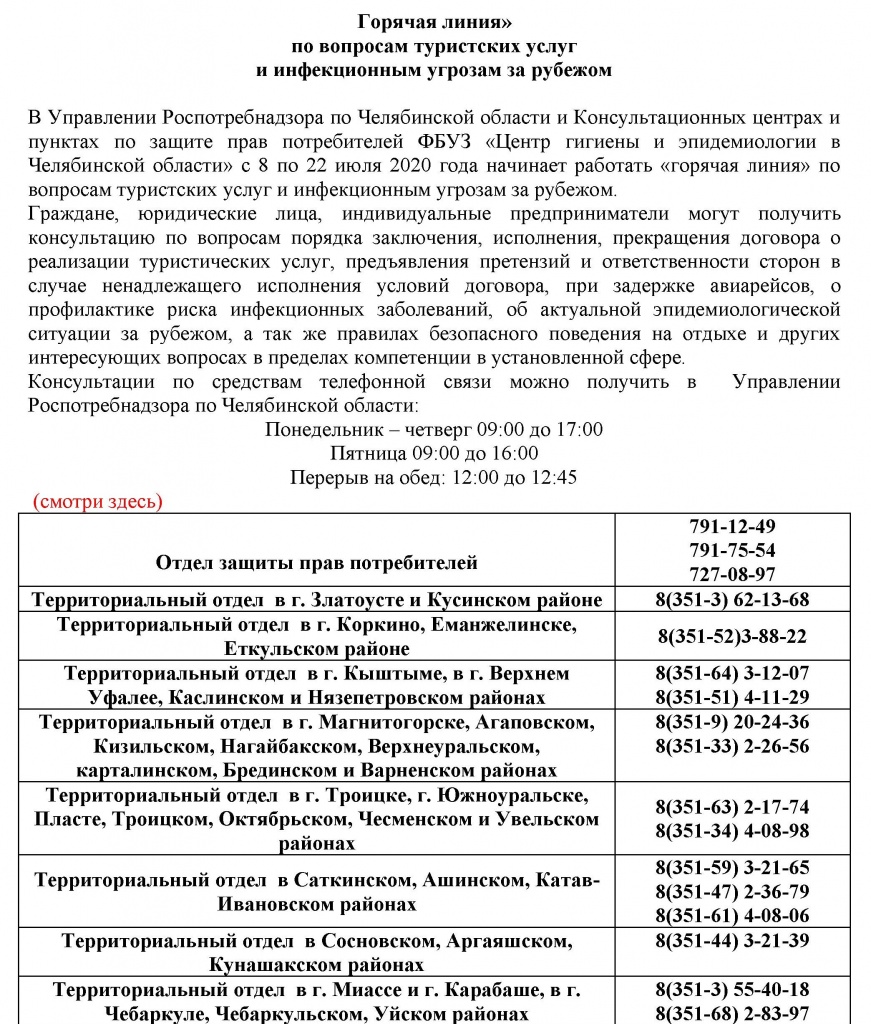 Горячая линия»
по вопросам туристских услуг
и инфекционным угрозам за рубежом

В Управлении Роспотребнадзора по Челябинской области и Консультационных центрах и пунктах по защите прав потребителей ФБУЗ «Центр гигиены и эпидемиологии в Челябинской области» с 8 по 22 июля 2020 года начинает работать «горячая линия» по вопросам туристских услуг и инфекционным угрозам за рубежом.
Граждане, юридические лица, индивидуальные предприниматели могут получить консультацию по вопросам порядка заключения, исполнения, прекращения договора о реализации туристических услуг, предъявления претензий и ответственности сторон в случае ненадлежащего исполнения условий договора, при задержке авиарейсов, о профилактике риска инфекционных заболеваний, об актуальной эпидемиологической ситуации за рубежом, а так же правилах безопасного поведения на отдыхе и других интересующих вопросах в пределах компетенции в установленной сфере.
Консультации по средствам телефонной связи можно получить в Управлении Роспотребнадзора по Челябинской области:
Понедельник – четверг 09:00 до 17:00
Пятница 09:00 до 16:00
Перерыв на обед: 12:00 до 12:45
(смотри здесь)

| Отдел защиты прав потребителей | 791-12-49 791-75-54 727-08-97 |
|---|---|
| Территориальный отдел в г. Златоусте и Кусинском районе | 8(351-3) 62-13-68 |
| Территориальный отдел в г. Коркино, Еманжелинске, Еткульском районе | 8(351-52)3-88-22 |
| Территориальный отдел в г. Кыштыме, в г. Верхнем Уфалее, Каслинском и Нязепетровском районах | 8(351-64) 3-12-07 8(351-51) 4-11-29 |
| Территориальный отдел в г. Магнитогорске, Агаповском, Кизильском, Нагайбакском, Верхнеуральском, карталинском, Брединском и Варненском районах | 8(351-9) 20-24-36 8(351-33) 2-26-56 |
| Территориальный отдел в г. Троицке, г. Южноуральске, Пласте, Троицком, Октябрьском, Чесменском и Увельском районах | 8(351-63) 2-17-74 8(351-34) 4-08-98 |
| Территориальный отдел в Саткинском, Ашинском, Катав-Ивановском районах | 8(351-59) 3-21-65 8(351-47) 2-36-79 8(351-61) 4-08-06 |
| Территориальный отдел в Сосновском, Аргаяшском, Кунашакском районах | 8(351-44) 3-21-39 |
| Территориальный отдел в г. Миассе и г. Карабаше, в г. Чебаркуле, Чебаркульском, Уйском районах | 8(351-3) 55-40-18 8(351-68) 2-83-97 |